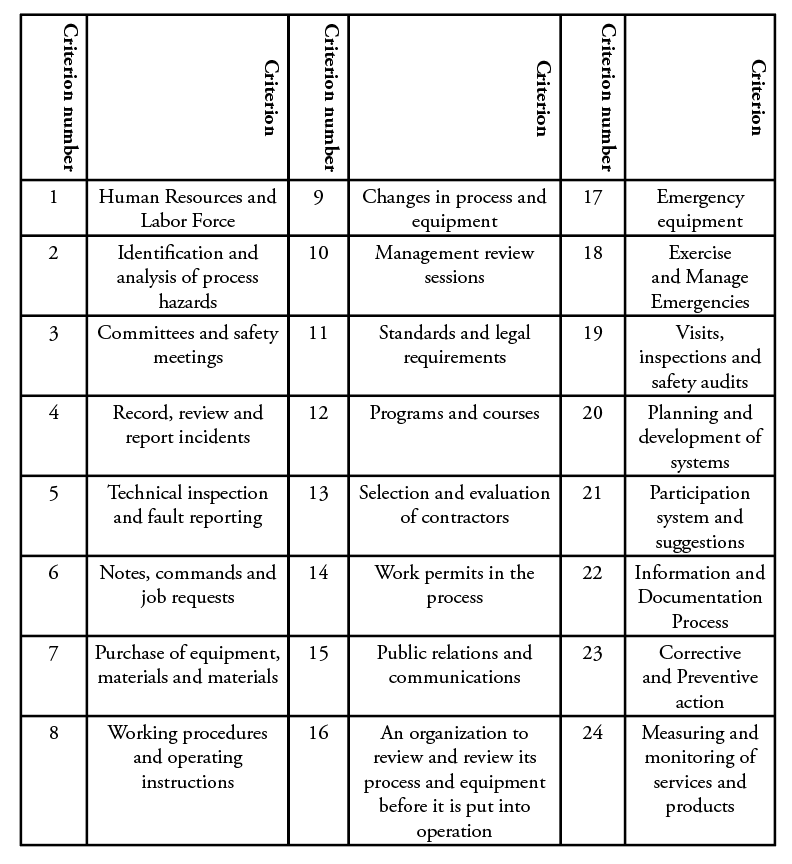 | Criterion number | Criterion | Criterion number | Criterion | Criterion number | Criterion |
|---|---|---|---|---|---|
| 1 | Human Resources and Labor Force | 9 | Changes in process and equipment | 17 | Emergency equipment |
| 2 | Identification and analysis of process hazards | 10 | Management review sessions | 18 | Exercise and Manage Emergencies |
| 3 | Committees and safety meetings | 11 | Standards and legal requirements | 19 | Visits, inspections and safety audits |
| 4 | Record, review and report incidents | 12 | Programs and courses | 20 | Planning and development of systems |
| 5 | Technical inspection and fault reporting | 13 | Selection and evaluation of contractors | 21 | Participation system and suggestions |
| 6 | Notes, commands and job requests | 14 | Work permits in the process | 22 | Information and Documentation Process |
| 7 | Purchase of equipment, materials and materials | 15 | Public relations and communications | 23 | Corrective and Preventive action |
| 8 | Working procedures and operating instructions | 16 | An organization to review and review its process and equipment before it is put into operation | 24 | Measuring and monitoring of services and products |